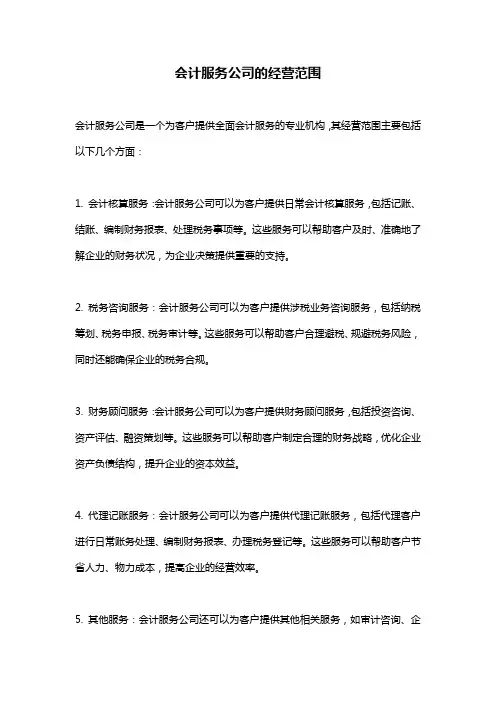 会计服务公司的经营范围

会计服务公司是一个为客户提供全面会计服务的专业机构，其经营范围主要包括以下几个方面：

1. 会计核算服务：会计服务公司可以为客户提供日常会计核算服务，包括记账、结账、编制财务报表、处理税务事项等。这些服务可以帮助客户及时、准确地了解企业的财务状况，为企业决策提供重要的支持。

2. 税务咨询服务：会计服务公司可以为客户提供涉税业务咨询服务，包括纳税筹划、税务申报、税务审计等。这些服务可以帮助客户合理避税、规避税务风险，同时还能确保企业的税务合规。

3. 财务顾问服务：会计服务公司可以为客户提供财务顾问服务，包括投资咨询、资产评估、融资策划等。这些服务可以帮助客户制定合理的财务战略，优化企业资产负债结构，提升企业的资本效益。

4. 代理记账服务：会计服务公司可以为客户提供代理记账服务，包括代理客户进行日常账务处理、编制财务报表、办理税务登记等。这些服务可以帮助客户节省人力、物力成本，提高企业的经营效率。

5. 其他服务：会计服务公司还可以为客户提供其他相关服务，如审计咨询、企